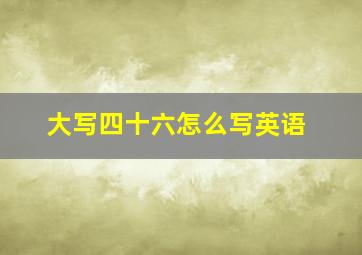 大写四十六怎么写英语